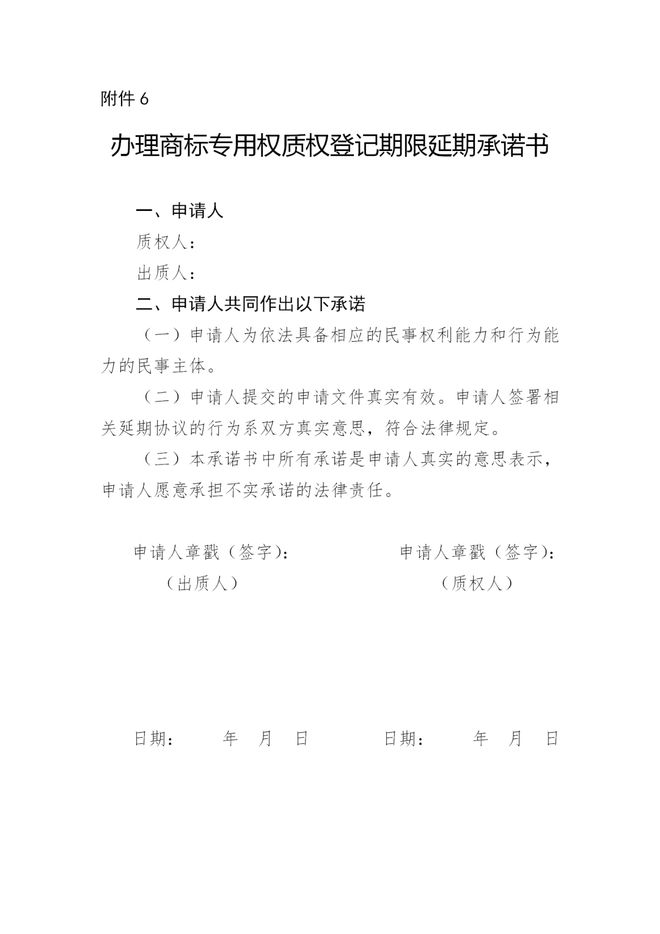 附件 6

办理商标专用权质权登记期限延期承诺书

一、申请人

质权人：

出质人：

二、申请人共同作出以下承诺

（一）申请人为依法具备相应的民事权利能力和行为能力的民事主体。

（二）申请人提交的申请文件真实有效。申请人签署相关延期协议的行为系双方真实意思，符合法律规定。

（三）本承诺书中所有承诺是申请人真实的意思表示，申请人愿意承担不实承诺的法律责任。

申请人章戳（签字）：
（出质人）

申请人章戳（签字）：
（质权人）

日期：　　年　月　日

日期：　　年　月　日